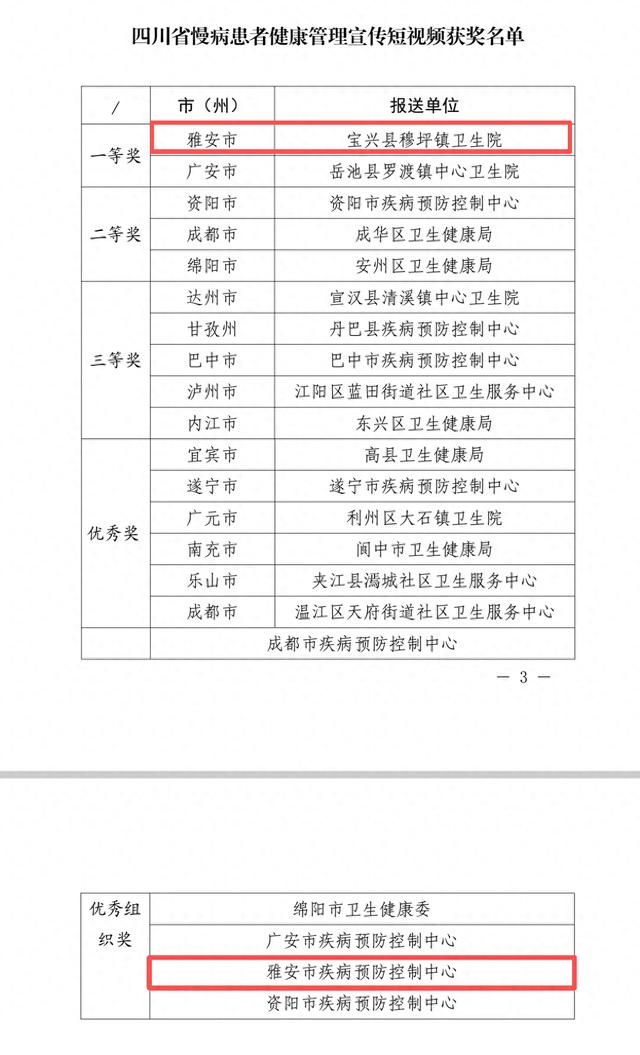 四川省慢病患者健康管理宣传短视频获奖名单

| / | 市（州） | 报送单位 |
|---|---|---|
| 一等奖 | 雅安市 | 宝兴县穆坪镇卫生院 |
| | 广安市 | 岳池县罗渡镇中心卫生院 |
| 二等奖 | 资阳市 | 资阳市疾病预防控制中心 |
| | 成都市 | 成华区卫生健康局 |
| | 绵阳市 | 安州区卫生健康局 |
| 三等奖 | 达州市 | 宣汉县清溪镇中心卫生院 |
| | 甘孜州 | 丹巴县疾病预防控制中心 |
| | 巴中市 | 巴中市疾病预防控制中心 |
| | 泸州市 | 江阳区蓝田街道社区卫生服务中心 |
| | 内江市 | 东兴区卫生健康局 |
| 优秀奖 | 宜宾市 | 高县卫生健康局 |
| | 遂宁市 | 遂宁市疾病预防控制中心 |
| | 广元市 | 利州区大石镇卫生院 |
| | 南充市 | 阆中市卫生健康局 |
| | 乐山市 | 夹江县漹城社区卫生服务中心 |
| | 成都市 | 温江区天府街道社区卫生服务中心 |
| | 成都市疾病预防控制中心 | |

— 3 —

| 优秀组织奖 | 绵阳市卫生健康委 |
|---|---|
| | 广安市疾病预防控制中心 |
| | 雅安市疾病预防控制中心 |
| | 资阳市疾病预防控制中心 |